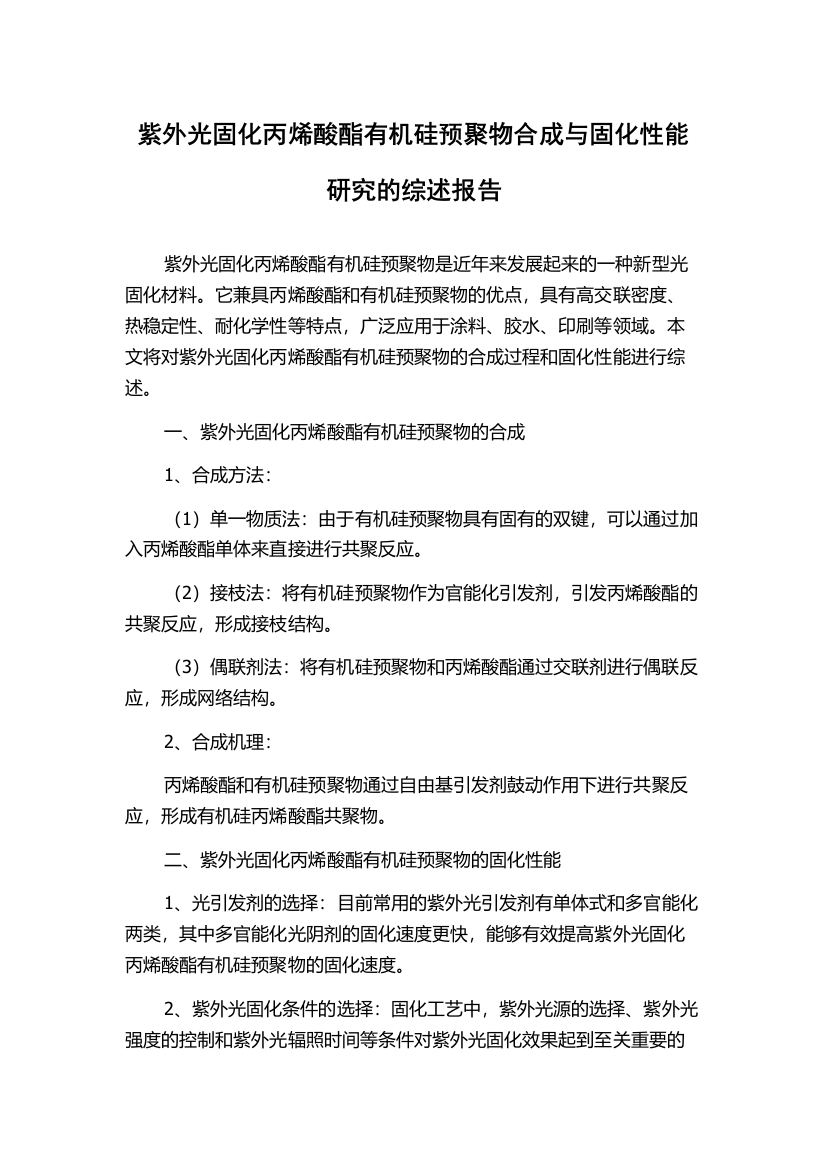 紫外光固化丙烯酸酯有机硅预聚物合成与固化性能研究的综述报告

紫外光固化丙烯酸酯有机硅预聚物是近年来发展起来的一种新型光固化材料。它兼具丙烯酸酯和有机硅预聚物的优点，具有高交联密度、热稳定性、耐化学性等特点，广泛应用于涂料、胶水、印刷等领域。本文将对紫外光固化丙烯酸酯有机硅预聚物的合成过程和固化性能进行综述。

一、紫外光固化丙烯酸酯有机硅预聚物的合成

1、合成方法：

（1）单一物质法：由于有机硅预聚物具有固有的双键，可以通过加入丙烯酸酯单体来直接进行共聚反应。

（2）接枝法：将有机硅预聚物作为官能化引发剂，引发丙烯酸酯的共聚反应，形成接枝结构。

（3）偶联剂法：将有机硅预聚物和丙烯酸酯通过交联剂进行偶联反应，形成网络结构。

2、合成机理：

丙烯酸酯和有机硅预聚物通过自由基引发剂鼓动作用下进行共聚反应，形成有机硅丙烯酸酯共聚物。

二、紫外光固化丙烯酸酯有机硅预聚物的固化性能

1、光引发剂的选择：目前常用的紫外光引发剂有单体式和多官能化两类，其中多官能化光阴剂的固化速度更快，能够有效提高紫外光固化丙烯酸酯有机硅预聚物的固化速度。

2、紫外光固化条件的选择：固化工艺中，紫外光源的选择、紫外光强度的控制和紫外光辐照时间等条件对紫外光固化效果起到至关重要的